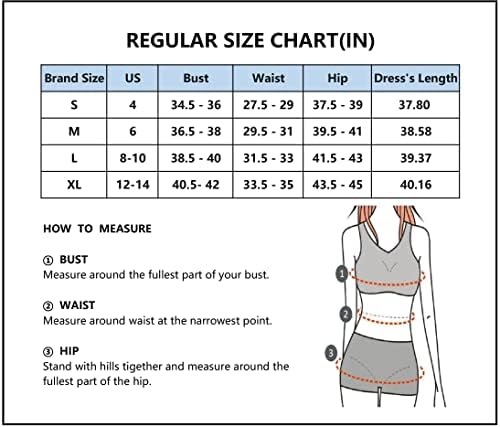 REGULAR SIZE CHART(IN)

| Brand Size | US | Bust | Waist | Hip | Dress's Length |
|---|---|---|---|---|---|
| S | 4 | 34.5 - 36 | 27.5 - 29 | 37.5 - 39 | 37.80 |
| M | 6 | 36.5 - 38 | 29.5 - 31 | 39.5 - 41 | 38.58 |
| L | 8-10 | 38.5 - 40 | 31.5 - 33 | 41.5 - 43 | 39.37 |
| XL | 12-14 | 40.5- 42 | 33.5 - 35 | 43.5 - 45 | 40.16 |

HOW TO MEASURE

① BUST
Measure around the fullest part of your bust.

② WAIST
Measure around waist at the narrowest point.

③ HIP
Stand with hills tigether and measure around the fullest part of the hip.

1

2

3